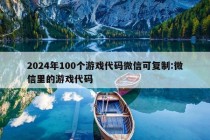 2024年100个游戏代码微信可复制:微信里的游戏代码